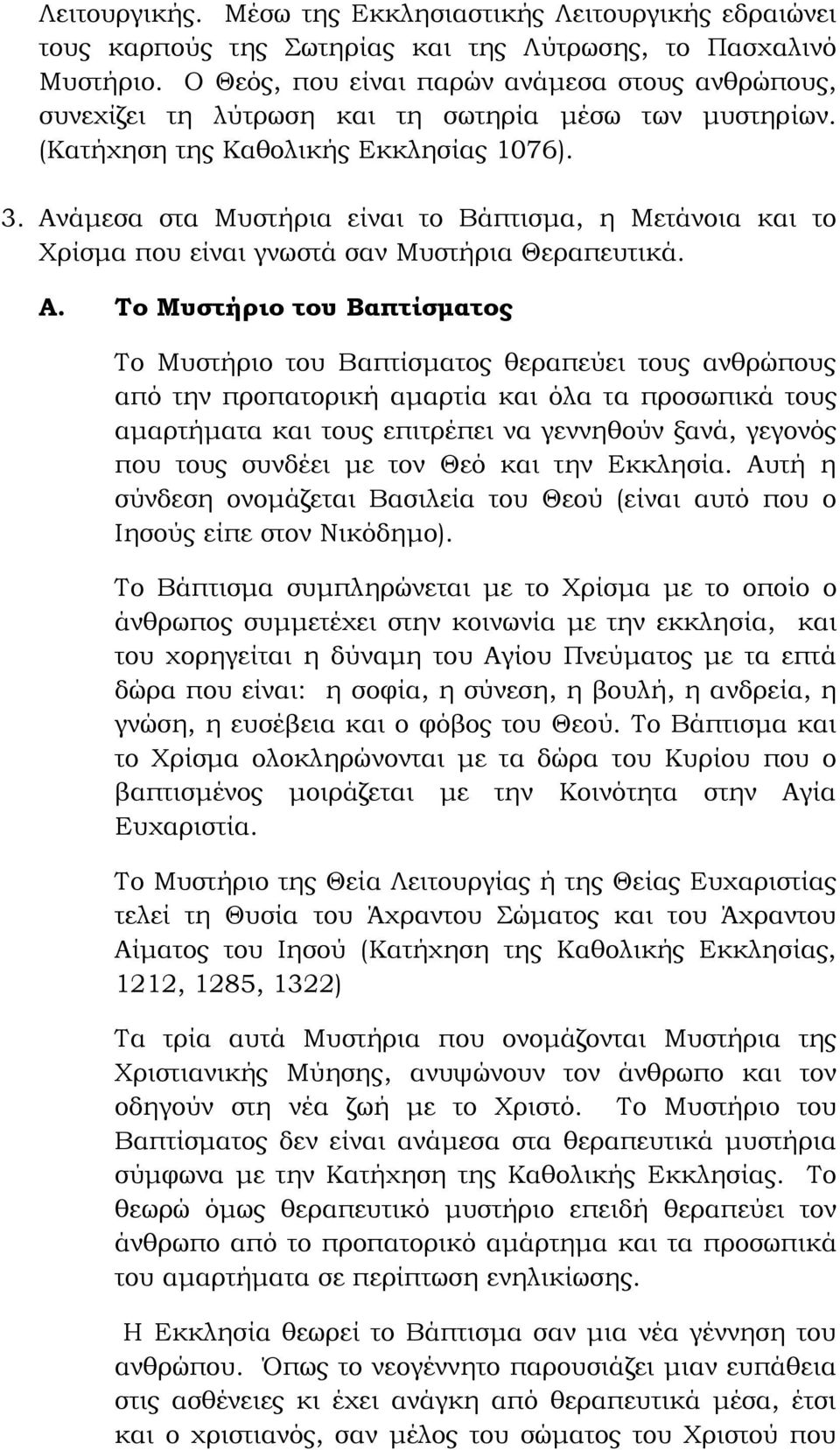 Λειτουργικής. Μέσω της Εκκλησιαστικής Λειτουργικής εδραιώνει τους καρπούς της Σωτηρίας και της Λύτρωσης, το Πασχαλινό Μυστήριο. Ο Θεός, που είναι παρών ανάμεσα στους ανθρώπους, συνεχίζει τη λύτρωση και τη σωτηρία μέσω των μυστηρίων. (Κατήχηση της Καθολικής Εκκλησίας 1076).

3. Ανάμεσα στα Μυστήρια είναι το Βάπτισμα, η Μετάνοια και το Χρίσμα που είναι γνωστά σαν Μυστήρια Θεραπευτικά.

Α. Το Μυστήριο του Βαπτίσματος

Το Μυστήριο του Βαπτίσματος θεραπεύει τους ανθρώπους από την προπατορική αμαρτία και όλα τα προσωπικά τους αμαρτήματα και τους επιτρέπει να γεννηθούν ξανά, γεγονός που τους συνδέει με τον Θεό και την Εκκλησία. Αυτή η σύνδεση ονομάζεται Βασιλεία του Θεού (είναι αυτό που ο Ιησούς είπε στον Νικόδημο).

Το Βάπτισμα συμπληρώνεται με το Χρίσμα με το οποίο ο άνθρωπος συμμετέχει στην κοινωνία με την εκκλησία, και του χορηγείται η δύναμη του Αγίου Πνεύματος με τα επτά δώρα που είναι: η σοφία, η σύνεση, η βουλή, η ανδρεία, η γνώση, η ευσέβεια και ο φόβος του Θεού. Το Βάπτισμα και το Χρίσμα ολοκληρώνονται με τα δώρα του Κυρίου που ο βαπτισμένος μοιράζεται με την Κοινότητα στην Αγία Ευχαριστία.

Το Μυστήριο της Θεία Λειτουργίας ή της Θείας Ευχαριστίας τελεί τη Θυσία του Άχραντου Σώματος και του Άχραντου Αίματος του Ιησού (Κατήχηση της Καθολικής Εκκλησίας, 1212, 1285, 1322)

Τα τρία αυτά Μυστήρια που ονομάζονται Μυστήρια της Χριστιανικής Μύησης, ανυψώνουν τον άνθρωπο και τον οδηγούν στη νέα ζωή με το Χριστό. Το Μυστήριο του Βαπτίσματος δεν είναι ανάμεσα στα θεραπευτικά μυστήρια σύμφωνα με την Κατήχηση της Καθολικής Εκκλησίας. Το θεωρώ όμως θεραπευτικό μυστήριο επειδή θεραπεύει τον άνθρωπο από το προπατορικό αμάρτημα και τα προσωπικά του αμαρτήματα σε περίπτωση ενηλικίωσης.

Η Εκκλησία θεωρεί το Βάπτισμα σαν μια νέα γέννηση του ανθρώπου. Όπως το νεογέννητο παρουσιάζει μιαν ευπάθεια στις ασθένειες κι έχει ανάγκη από θεραπευτικά μέσα, έτσι και ο χριστιανός, σαν μέλος του σώματος του Χριστού που